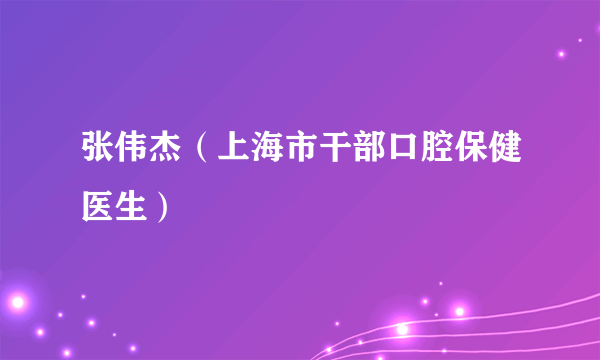 张伟杰（上海市干部口腔保健医生）